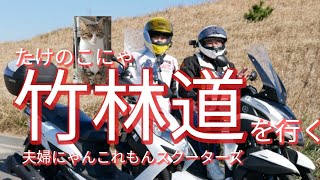 たけのこにゃ
竹林道を行く
夫婦にゃんこれもんスクーターズ